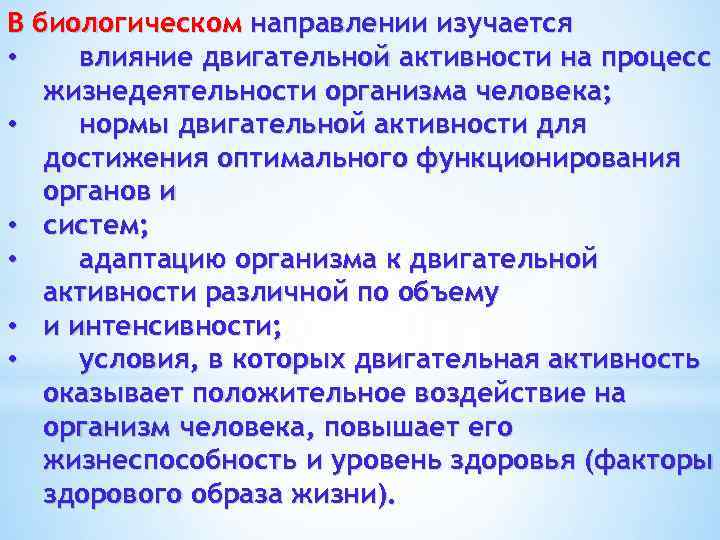 В биологическом направлении изучается
• влияние двигательной активности на процесс жизнедеятельности организма человека;
• нормы двигательной активности для достижения оптимального функционирования органов и
• систем;
• адаптацию организма к двигательной активности различной по объему
• и интенсивности;
• условия, в которых двигательная активность оказывает положительное воздействие на организм человека, повышает его жизнеспособность и уровень здоровья (факторы здорового образа жизни).